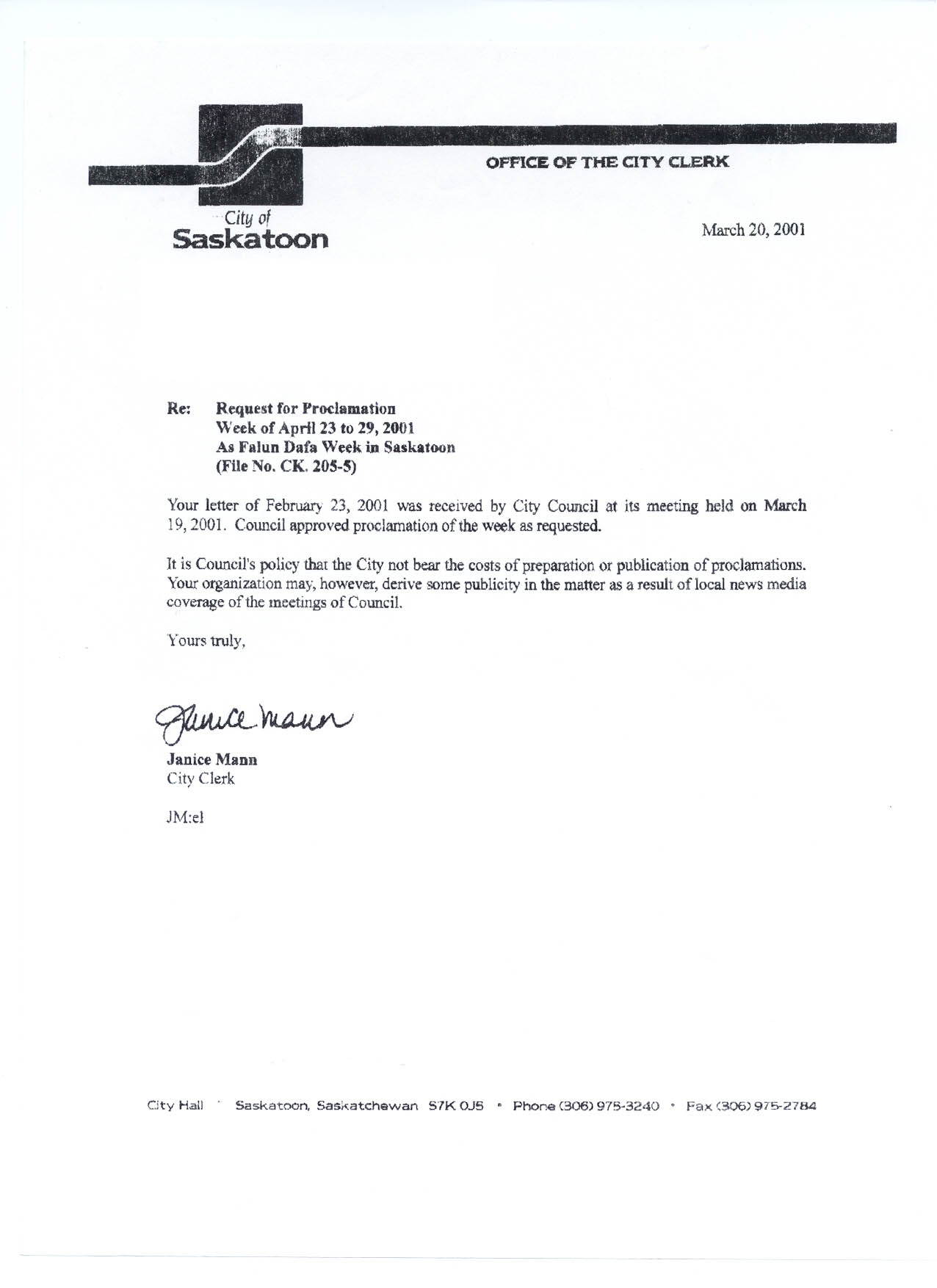 OFFICE OF THE CITY CLERK

City of
Saskatoon

March 20, 2001

Re: Request for Proclamation
Week of April 23 to 29, 2001
As Falun Dafa Week in Saskatoon
(File No. CK. 205-5)

Your letter of February 23, 2001 was received by City Council at its meeting held on March 19, 2001. Council approved proclamation of the week as requested.

It is Council's policy that the City not bear the costs of preparation or publication of proclamations. Your organization may, however, derive some publicity in the matter as a result of local news media coverage of the meetings of Council.

Yours truly,

Janice Mann

Janice Mann
City Clerk

JM:el

City Hall · Saskatoon, Saskatchewan S7K 0J5 · Phone (306) 975-3240 · Fax (306) 975-2784